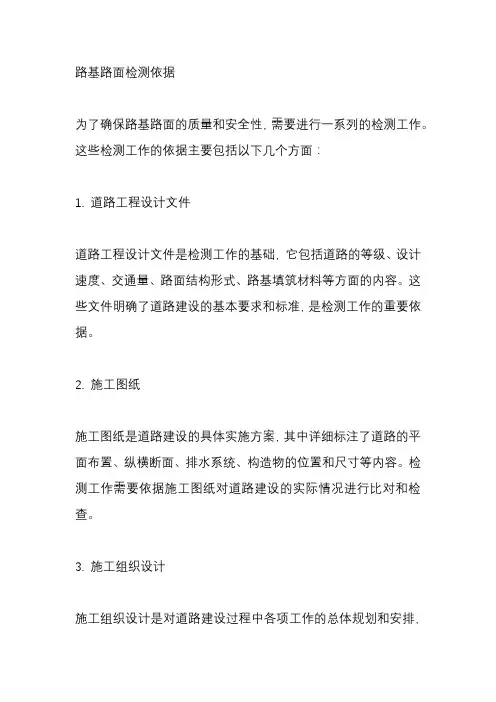 路基路面检测依据

为了确保路基路面的质量和安全性，需要进行一系列的检测工作。这些检测工作的依据主要包括以下几个方面：

1. 道路工程设计文件

道路工程设计文件是检测工作的基础，它包括道路的等级、设计速度、交通量、路面结构形式、路基填筑材料等方面的内容。这些文件明确了道路建设的基本要求和标准，是检测工作的重要依据。

2. 施工图纸

施工图纸是道路建设的具体实施方案，其中详细标注了道路的平面布置、纵横断面、排水系统、构造物的位置和尺寸等内容。检测工作需要依据施工图纸对道路建设的实际情况进行比对和检查。

3. 施工组织设计

施工组织设计是对道路建设过程中各项工作的总体规划和安排，